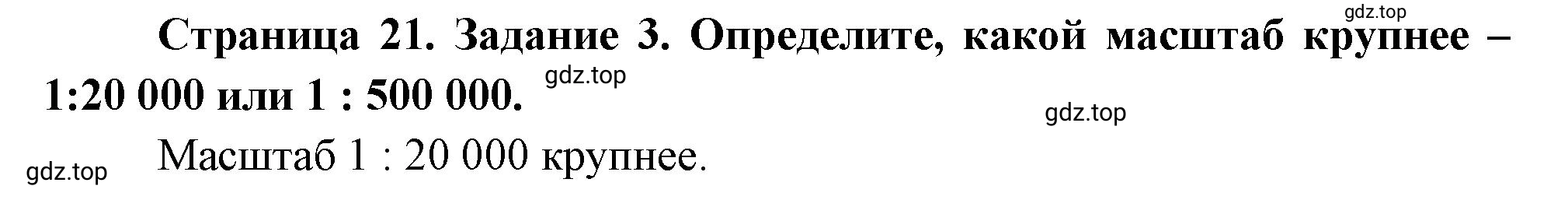 gdz.top

Страница 21. Задание 3. Определите, какой масштаб крупнее – 1:20 000 или 1 : 500 000.

gdz.top

gdz.top

Масштаб 1 : 20 000 крупнее.

gdz.top